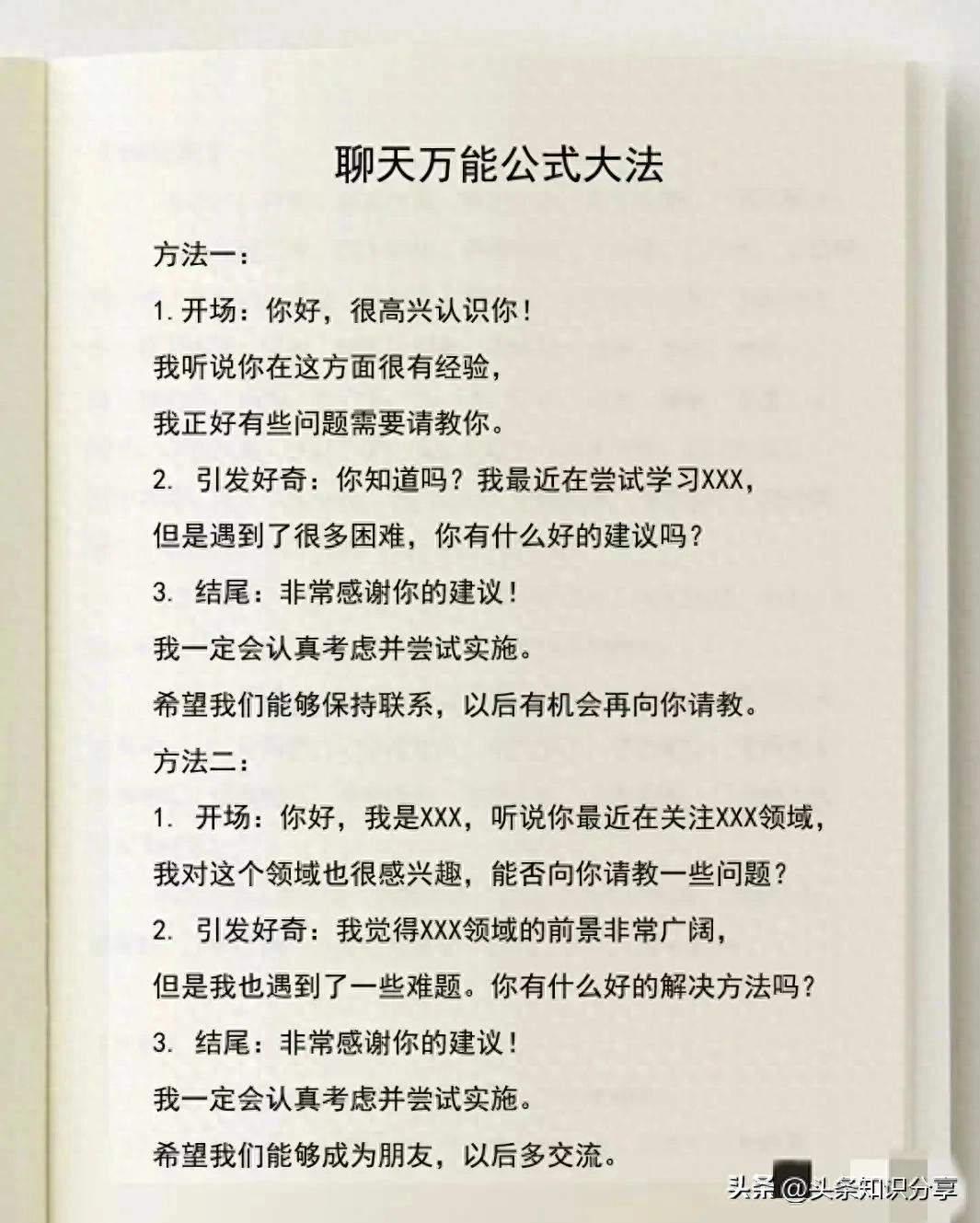 聊天万能公式大法

方法一：

1. 开场：你好，很高兴认识你！

我听说你在这方面很有经验，

我正好有些问题需要请教你。

2. 引发好奇：你知道吗？我最近在尝试学习XXX，

但是遇到了很多困难，你有什么好的建议吗？

3. 结尾：非常感谢你的建议！

我一定会认真考虑并尝试实施。

希望我们能够保持联系，以后有机会再向你请教。

方法二：

1. 开场：你好，我是XXX，听说你最近在关注XXX领域，

我对这个领域也很感兴趣，能否向你请教一些问题？

2. 引发好奇：我觉得XXX领域的前景非常广阔，

但是我也遇到了一些难题。你有什么好的解决方法吗？

3. 结尾：非常感谢你的建议！

我一定会认真考虑并尝试实施。

希望我们能够成为朋友，以后多交流。

头条 @头条知识分享